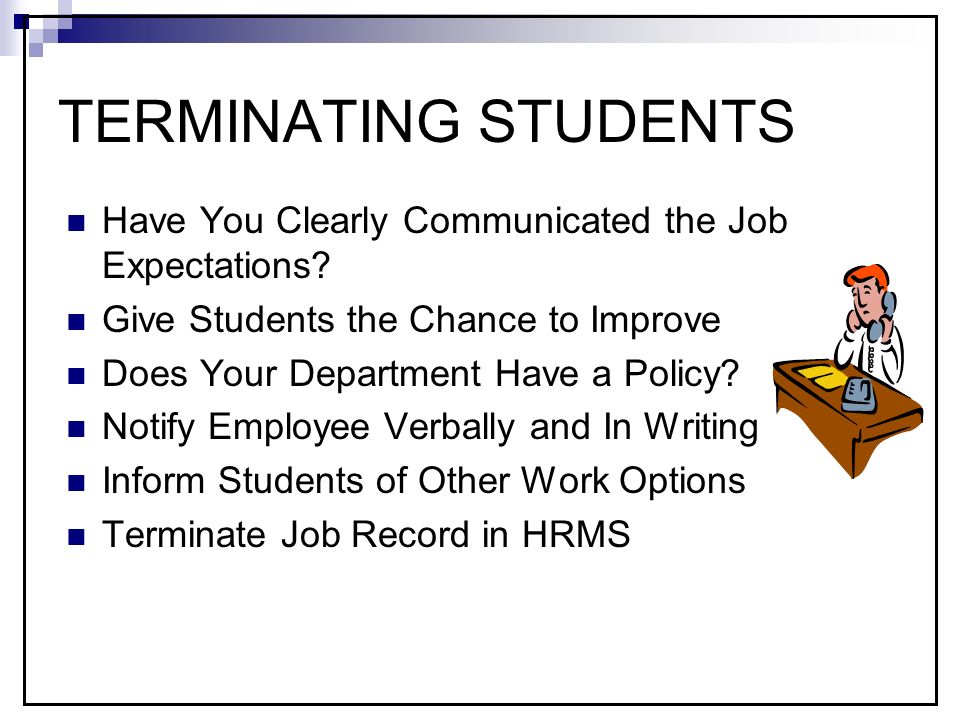 TERMINATING STUDENTS

- Have You Clearly Communicated the Job Expectations?
- Give Students the Chance to Improve
- Does Your Department Have a Policy?
- Notify Employee Verbally and In Writing
- Inform Students of Other Work Options
- Terminate Job Record in HRMS